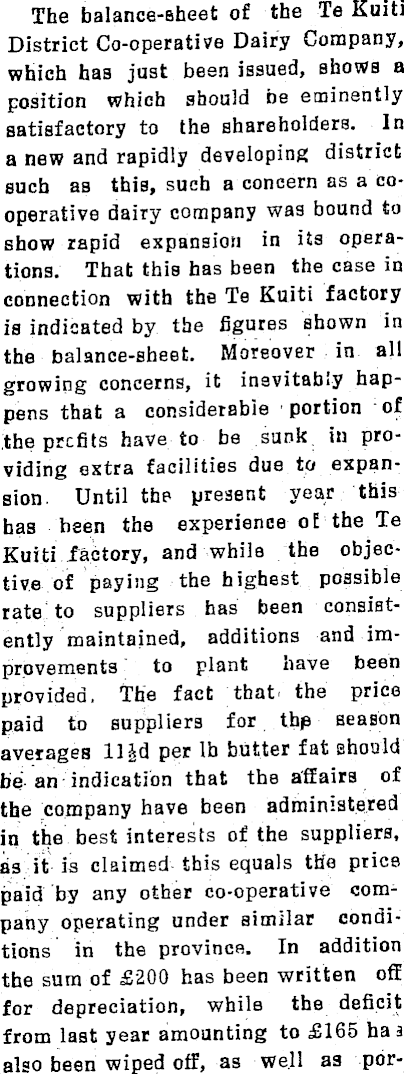 The balance-sheet of the Te Kuiti District Co-operative Dairy Company, which has just been issued, shows a position which should be eminently satisfactory to the shareholders. In a new and rapidly developing district such as this, such a concern as a co-operative dairy company was bound to show rapid expansion in its operations. That this has been the case in connection with the Te Kuiti factory is indicated by the figures shown in the balance-sheet. Moreover in all growing concerns, it inevitably happens that a considerable portion of the profits have to be sunk in providing extra facilities due to expansion. Until the present year this has been the experience of the Te Kuiti factory, and while the objective of paying the highest possible rate to suppliers has been consistently maintained, additions and improvements to plant have been provided. The fact that the price paid to suppliers for the season averages 11½d per lb butter fat should be an indication that the affairs of the company have been administered in the best interests of the suppliers, as it is claimed this equals the price paid by any other co-operative company operating under similar conditions in the province. In addition the sum of £200 has been written off for depreciation, while the deficit from last year amounting to £165 has also been wiped off, as well as por-